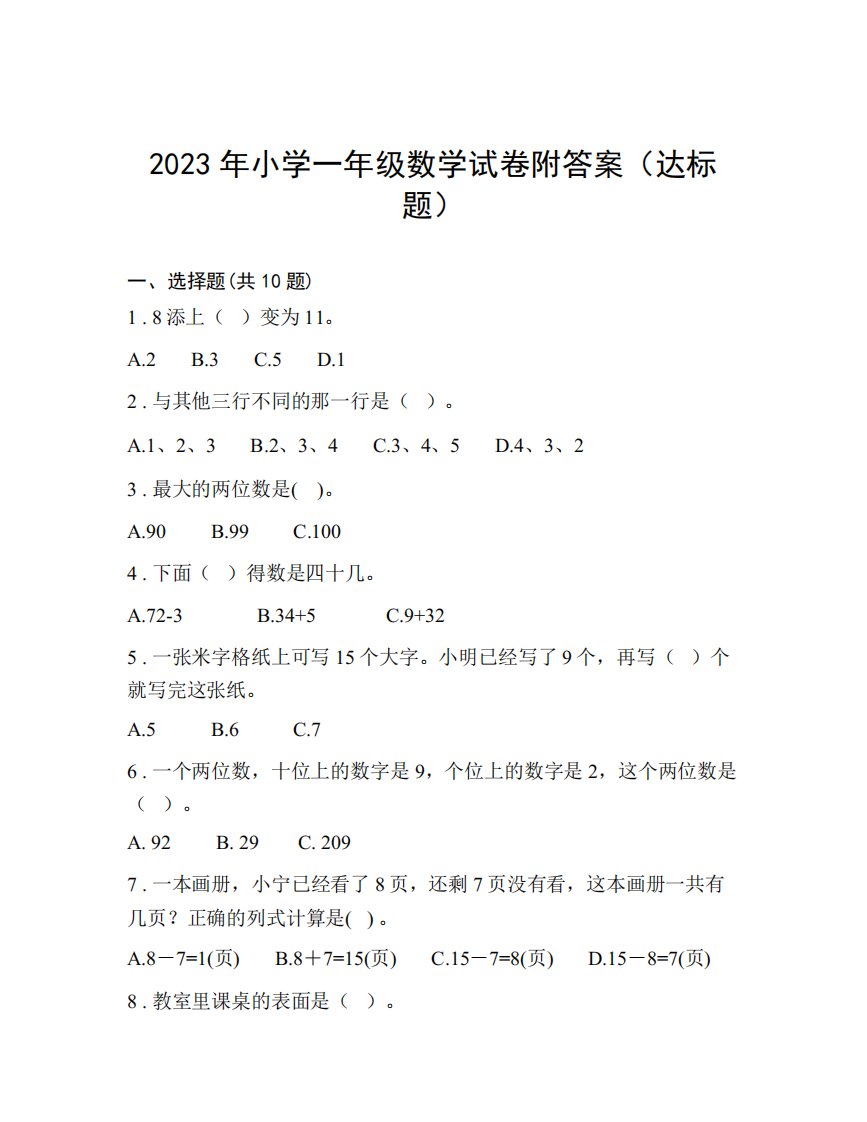 2023 年小学一年级数学试卷附答案（达标题）

一、选择题(共 10 题)

1 . 8 添上（ ）变为 11。

A.2 B.3 C.5 D.1

2 . 与其他三行不同的那一行是（ ）。

A.1、2、3 B.2、3、4 C.3、4、5 D.4、3、2

3 . 最大的两位数是( )。

A.90 B.99 C.100

4 . 下面（ ）得数是四十几。

A.72-3 B.34+5 C.9+32

5 . 一张米字格纸上可写 15 个大字。小明已经写了 9 个，再写（ ）个就写完这张纸。

A.5 B.6 C.7

6 . 一个两位数，十位上的数字是 9，个位上的数字是 2，这个两位数是（ ）。

A. 92 B. 29 C. 209

7 . 一本画册，小宁已经看了 8 页，还剩 7 页没有看，这本画册一共有几页？正确的列式计算是( )。

A.8－7=1(页) B.8＋7=15(页) C.15－7=8(页) D.15－8=7(页)

8 . 教室里课桌的表面是（ ）。